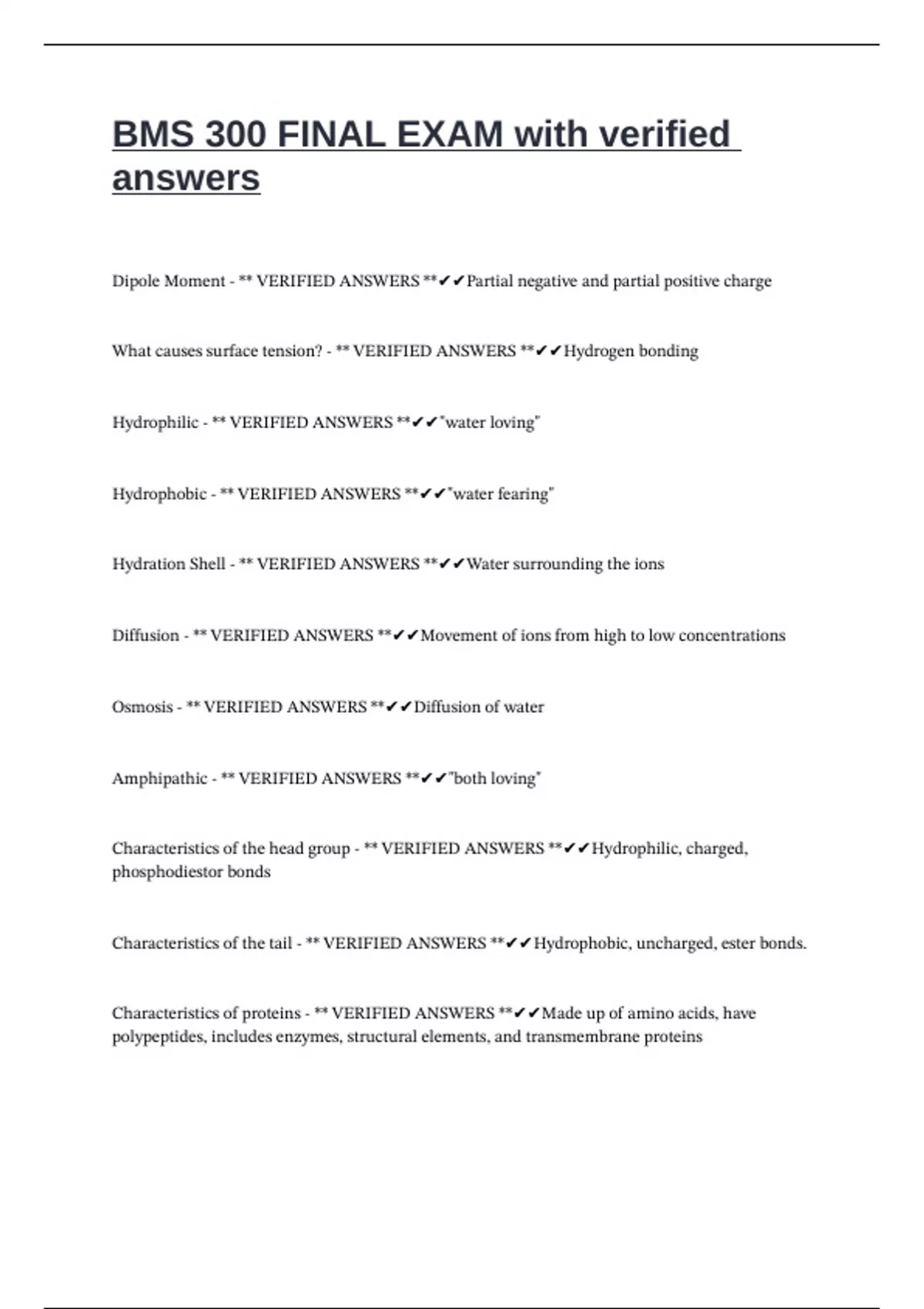 BMS 300 FINAL EXAM with verified answers

Dipole Moment - ** VERIFIED ANSWERS **✔✔Partial negative and partial positive charge

What causes surface tension? - ** VERIFIED ANSWERS **✔✔Hydrogen bonding

Hydrophilic - ** VERIFIED ANSWERS **✔✔"water loving"

Hydrophobic - ** VERIFIED ANSWERS **✔✔"water fearing"

Hydration Shell - ** VERIFIED ANSWERS **✔✔Water surrounding the ions

Diffusion - ** VERIFIED ANSWERS **✔✔Movement of ions from high to low concentrations

Osmosis - ** VERIFIED ANSWERS **✔✔Diffusion of water

Amphipathic - ** VERIFIED ANSWERS **✔✔"both loving"

Characteristics of the head group - ** VERIFIED ANSWERS **✔✔Hydrophilic, charged, phosphodiestor bonds

Characteristics of the tail - ** VERIFIED ANSWERS **✔✔Hydrophobic, uncharged, ester bonds.

Characteristics of proteins - ** VERIFIED ANSWERS **✔✔Made up of amino acids, have polypeptides, includes enzymes, structural elements, and transmembrane proteins